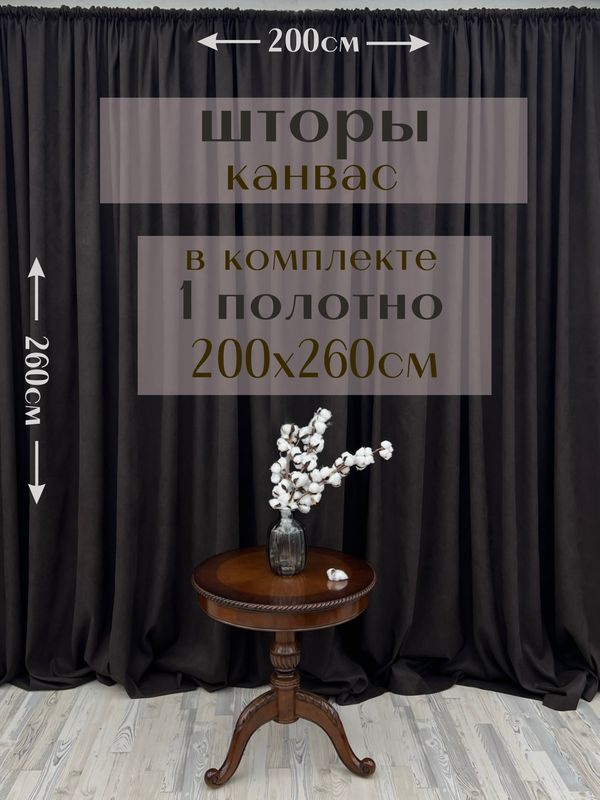 200см

шторы
канвас

в комплекте
1 полотно
200х260см

260см